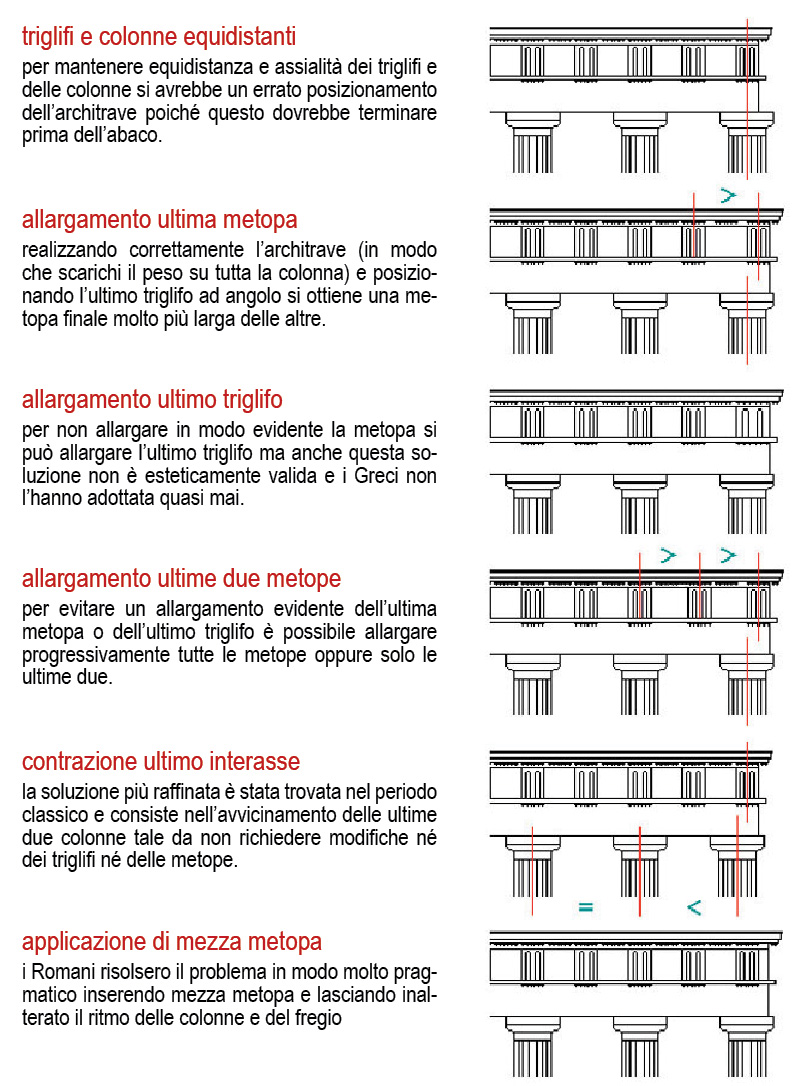 triglifi e colonne equidistanti
per mantenere equidistanza e assialità dei triglifi e delle colonne si avrebbe un errato posizionamento dell'architrave poiché questo dovrebbe terminare prima dell'abaco.

allargamento ultima metopa
realizzando correttamente l'architrave (in modo che scarichi il peso su tutta la colonna) e posizionando l'ultimo triglifo ad angolo si ottiene una metopa finale molto più larga delle altre.

>

allargamento ultimo triglifo
per non allargare in modo evidente la metopa si può allargare l'ultimo triglifo ma anche questa soluzione non è esteticamente valida e i Greci non l'hanno adottata quasi mai.

allargamento ultime due metope
per evitare un allargamento evidente dell'ultima metopa o dell'ultimo triglifo è possibile allargare progressivamente tutte le metope oppure solo le ultime due.

> >

contrazione ultimo interasse
la soluzione più raffinata è stata trovata nel periodo classico e consiste nell'avvicinamento delle ultime due colonne tale da non richiedere modifiche né dei triglifi né delle metope.

= <

applicazione di mezza metopa
i Romani risolsero il problema in modo molto pragmatico inserendo mezza metopa e lasciando inalterato il ritmo delle colonne e del fregio